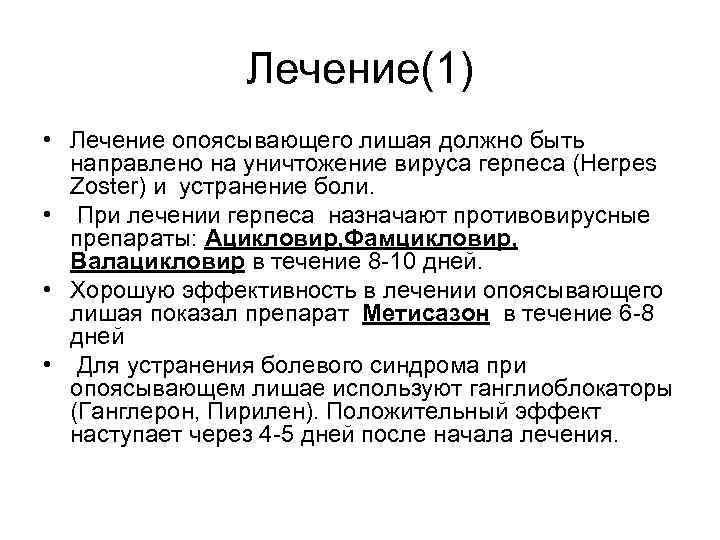 Лечение(1)

• Лечение опоясывающего лишая должно быть направлено на уничтожение вируса герпеса (Herpes Zoster) и устранение боли.

• При лечении герпеса назначают противовирусные препараты: Ацикловир,Фамцикловир, Валацикловир в течение 8-10 дней.

• Хорошую эффективность в лечении опоясывающего лишая показал препарат Метисазон в течение 6-8 дней

• Для устранения болевого синдрома при опоясывающем лишае используют ганглиоблокаторы (Ганглерон, Пирилен). Положительный эффект наступает через 4-5 дней после начала лечения.